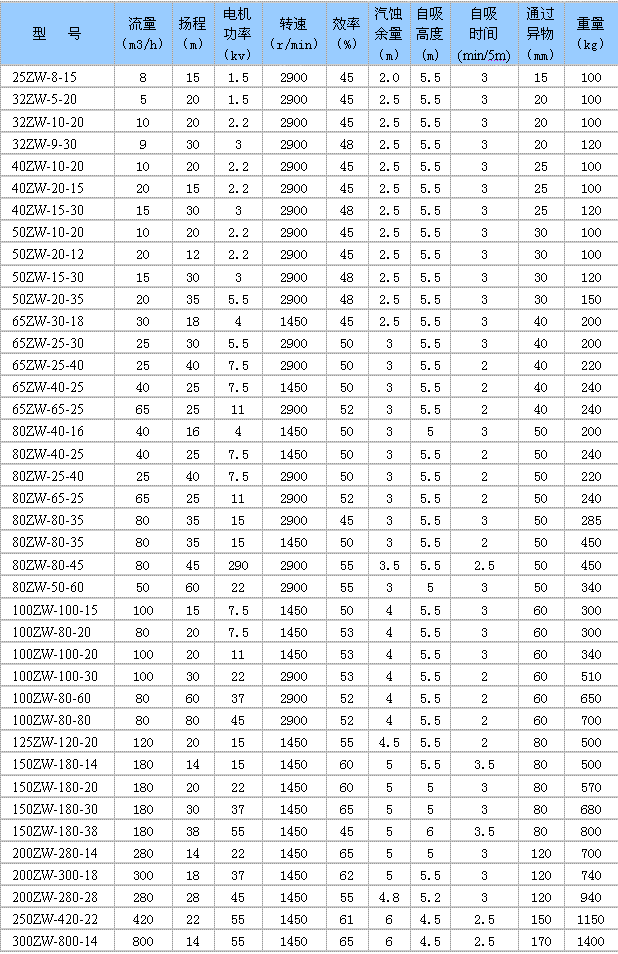 | 型　号 | 流量 (m3/h) | 扬程 (m) | 电机功率 (kv) | 转速 (r/min) | 效率 (%) | 汽蚀余量 (m) | 自吸高度 (m) | 自吸时间 (min/5m) | 通过异物 (mm) | 重量 (kg) |
|---|---|---|---|---|---|---|---|---|---|---|
| 25ZW-8-15 | 8 | 15 | 1.5 | 2900 | 45 | 2.0 | 5.5 | 3 | 15 | 100 |
| 32ZW-5-20 | 5 | 20 | 1.5 | 2900 | 45 | 2.5 | 5.5 | 3 | 20 | 100 |
| 32ZW-10-20 | 10 | 20 | 2.2 | 2900 | 45 | 2.5 | 5.5 | 3 | 20 | 100 |
| 32ZW-9-30 | 9 | 30 | 3 | 2900 | 48 | 2.5 | 5.5 | 3 | 20 | 120 |
| 40ZW-10-20 | 10 | 20 | 2.2 | 2900 | 45 | 2.5 | 5.5 | 3 | 25 | 100 |
| 40ZW-20-15 | 20 | 15 | 2.2 | 2900 | 45 | 2.5 | 5.5 | 3 | 25 | 100 |
| 40ZW-15-30 | 15 | 30 | 3 | 2900 | 48 | 2.5 | 5.5 | 3 | 25 | 120 |
| 50ZW-10-20 | 10 | 20 | 2.2 | 2900 | 45 | 2.5 | 5.5 | 3 | 30 | 100 |
| 50ZW-20-12 | 20 | 12 | 2.2 | 2900 | 45 | 2.5 | 5.5 | 3 | 30 | 100 |
| 50ZW-15-30 | 15 | 30 | 3 | 2900 | 48 | 2.5 | 5.5 | 3 | 30 | 120 |
| 50ZW-20-35 | 20 | 35 | 5.5 | 2900 | 48 | 2.5 | 5.5 | 3 | 30 | 150 |
| 65ZW-30-18 | 30 | 18 | 4 | 1450 | 45 | 2.5 | 5.5 | 3 | 40 | 200 |
| 65ZW-25-30 | 25 | 30 | 5.5 | 2900 | 50 | 3 | 5.5 | 3 | 40 | 200 |
| 65ZW-25-40 | 25 | 40 | 7.5 | 2900 | 50 | 3 | 5.5 | 2 | 40 | 220 |
| 65ZW-40-25 | 40 | 25 | 7.5 | 1450 | 50 | 3 | 5.5 | 2 | 40 | 240 |
| 65ZW-65-25 | 65 | 25 | 11 | 2900 | 52 | 3 | 5.5 | 2 | 40 | 240 |
| 80ZW-40-16 | 40 | 16 | 4 | 1450 | 50 | 3 | 5 | 3 | 50 | 200 |
| 80ZW-40-25 | 40 | 25 | 7.5 | 1450 | 50 | 3 | 5.5 | 2 | 50 | 240 |
| 80ZW-25-40 | 25 | 40 | 7.5 | 2900 | 50 | 3 | 5.5 | 2 | 50 | 220 |
| 80ZW-65-25 | 65 | 25 | 11 | 2900 | 52 | 3 | 5.5 | 2 | 50 | 240 |
| 80ZW-80-35 | 80 | 35 | 15 | 2900 | 45 | 3 | 5.5 | 3 | 50 | 285 |
| 80ZW-80-35 | 80 | 35 | 15 | 1450 | 50 | 3 | 5.5 | 2 | 50 | 450 |
| 80ZW-80-45 | 80 | 45 | 290 | 2900 | 55 | 3.5 | 5.5 | 2.5 | 50 | 450 |
| 80ZW-50-60 | 50 | 60 | 22 | 2900 | 55 | 3 | 5 | 3 | 50 | 340 |
| 100ZW-100-15 | 100 | 15 | 7.5 | 1450 | 50 | 4 | 5.5 | 3 | 60 | 300 |
| 100ZW-80-20 | 80 | 20 | 7.5 | 1450 | 53 | 4 | 5.5 | 3 | 60 | 300 |
| 100ZW-100-20 | 100 | 20 | 11 | 1450 | 53 | 4 | 5.5 | 3 | 60 | 340 |
| 100ZW-100-30 | 100 | 30 | 22 | 2900 | 53 | 4 | 5.5 | 2 | 60 | 510 |
| 100ZW-80-60 | 80 | 60 | 37 | 2900 | 52 | 4 | 5.5 | 2 | 60 | 650 |
| 100ZW-80-80 | 80 | 80 | 45 | 2900 | 52 | 4 | 5.5 | 2 | 60 | 700 |
| 125ZW-120-20 | 120 | 20 | 15 | 1450 | 55 | 4.5 | 5.5 | 2 | 80 | 500 |
| 150ZW-180-14 | 180 | 14 | 15 | 1450 | 60 | 5 | 5.5 | 3.5 | 80 | 500 |
| 150ZW-180-20 | 180 | 20 | 22 | 1450 | 60 | 5 | 5 | 3 | 80 | 570 |
| 150ZW-180-30 | 180 | 30 | 37 | 1450 | 65 | 5 | 5 | 3 | 80 | 680 |
| 150ZW-180-38 | 180 | 38 | 55 | 1450 | 45 | 5 | 6 | 3.5 | 80 | 800 |
| 200ZW-280-14 | 280 | 14 | 22 | 1450 | 65 | 5 | 5 | 3 | 120 | 700 |
| 200ZW-300-18 | 300 | 18 | 37 | 1450 | 62 | 5 | 5.5 | 3 | 120 | 740 |
| 200ZW-280-28 | 280 | 28 | 45 | 1450 | 55 | 4.8 | 5.2 | 3 | 120 | 940 |
| 250ZW-420-22 | 420 | 22 | 55 | 1450 | 61 | 6 | 4.5 | 2.5 | 150 | 1150 |
| 300ZW-800-14 | 800 | 14 | 55 | 1450 | 65 | 6 | 4.5 | 2.5 | 170 | 1400 |